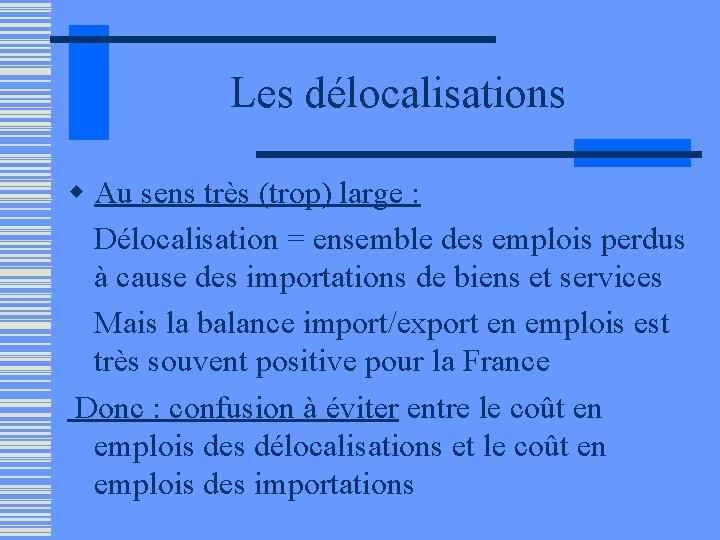 Les délocalisations

Au sens très (trop) large :

Délocalisation = ensemble des emplois perdus à cause des importations de biens et services

Mais la balance import/export en emplois est très souvent positive pour la France

Donc : confusion à éviter entre le coût en emplois des délocalisations et le coût en emplois des importations